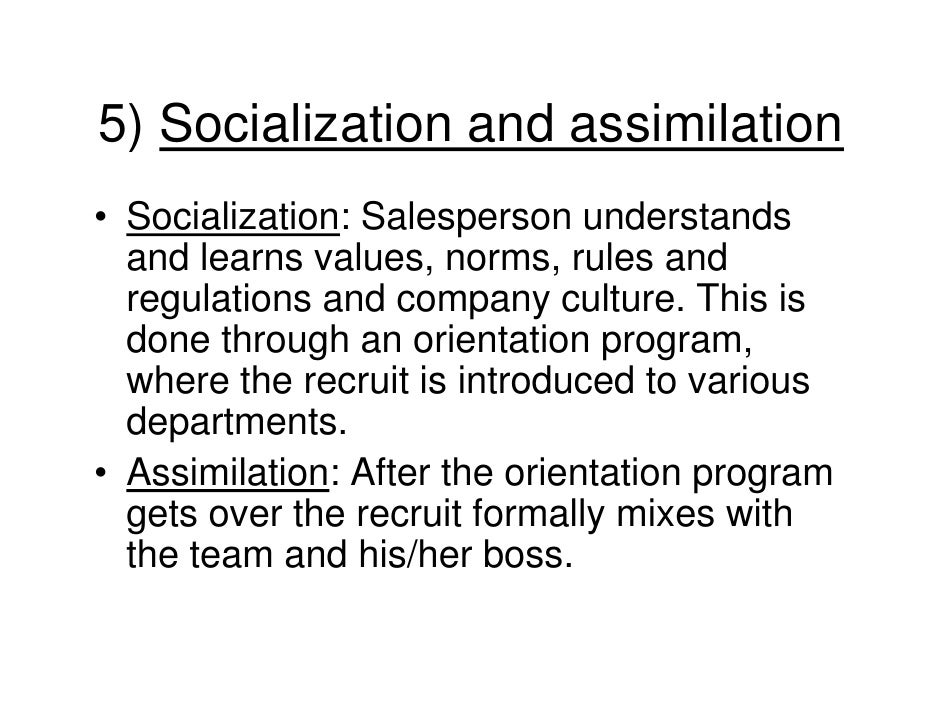 5) Socialization and assimilation

• Socialization: Salesperson understands and learns values, norms, rules and regulations and company culture. This is done through an orientation program, where the recruit is introduced to various departments.

• Assimilation: After the orientation program gets over the recruit formally mixes with the team and his/her boss.